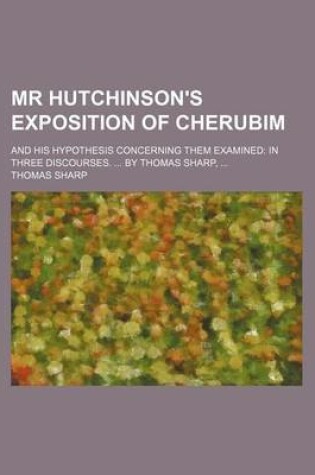 MR HUTCHINSON'S EXPOSITION OF CHERUBIM

AND HIS HYPOTHESIS CONCERNING THEM EXAMINED: IN THREE DISCOURSES. ... BY THOMAS SHARP, ...

THOMAS SHARP